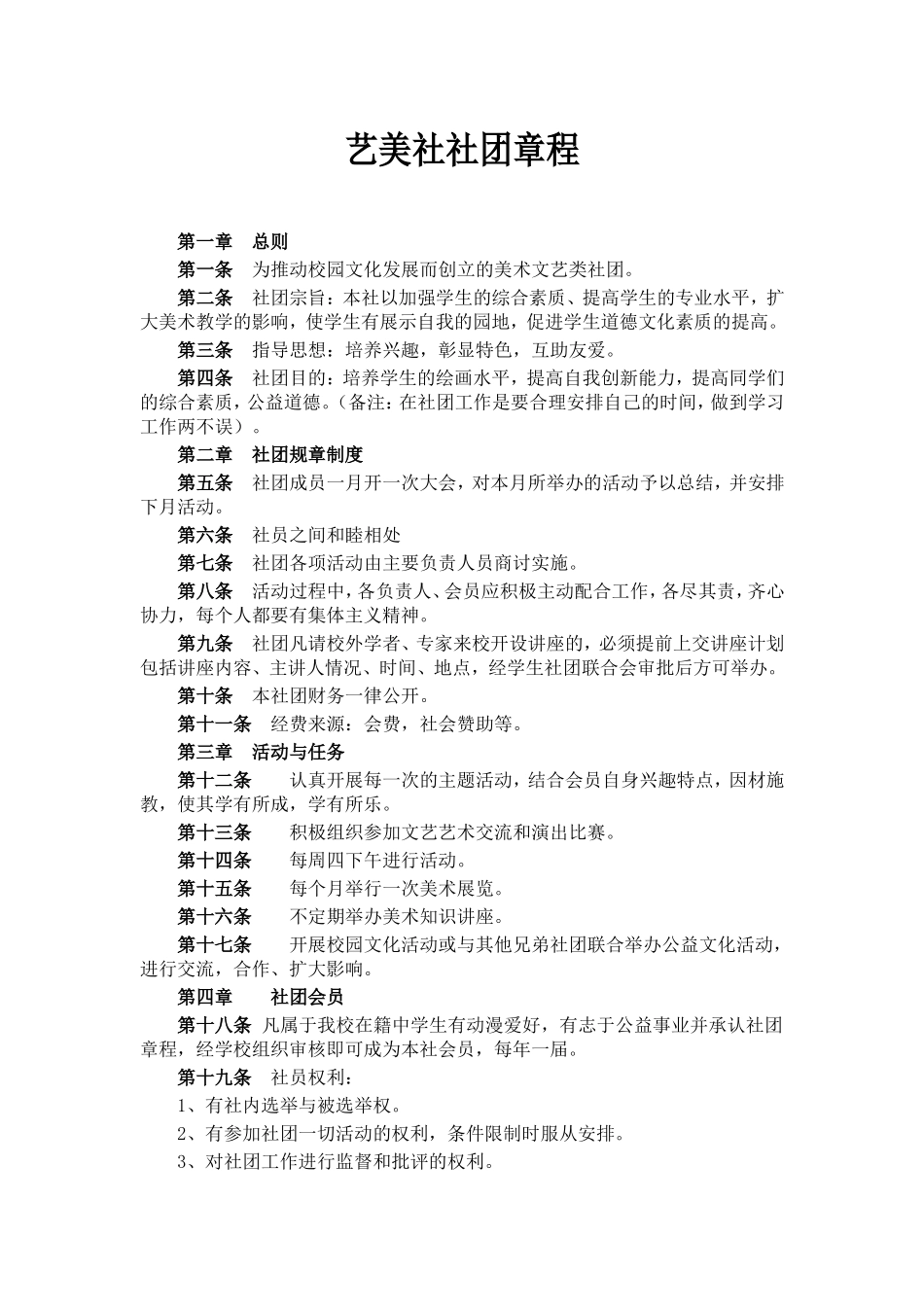 艺美社社团章程

第一章 总则

第一条 为推动校园文化发展而创立的美术文艺类社团。

第二条 社团宗旨：本社以加强学生的综合素质、提高学生的专业水平，扩大美术教学的影响，使学生有展示自我的园地，促进学生道德文化素质的提高。

第三条 指导思想：培养兴趣，彰显特色，互助友爱。

第四条 社团目的：培养学生的绘画水平，提高自我创新能力，提高同学们的综合素质，公益道德。（备注：在社团工作是要合理安排自己的时间，做到学习工作两不误）。

第二章 社团规章制度

第五条 社团成员一月开一次大会，对本月所举办的活动予以总结，并安排下月活动。

第六条 社员之间和睦相处

第七条 社团各项活动由主要负责人员商讨实施。

第八条 活动过程中，各负责人、会员应积极主动配合工作，各尽其责，齐心协力，每个人都要有集体主义精神。

第九条 社团凡请校外学者、专家来校开设讲座的，必须提前上交讲座计划包括讲座内容、主讲人情况、时间、地点，经学生社团联合会审批后方可举办。

第十条 本社团财务一律公开。

第十一条 经费来源：会费，社会赞助等。

第三章 活动与任务

第十二条 认真开展每一次的主题活动，结合会员自身兴趣特点，因材施教，使其学有所成，学有所乐。

第十三条 积极组织参加文艺艺术交流和演出比赛。

第十四条 每周四下午进行活动。

第十五条 每个月举行一次美术展览。

第十六条 不定期举办美术知识讲座。

第十七条 开展校园文化活动或与其他兄弟社团联合举办公益文化活动，进行交流，合作、扩大影响。

第四章 社团会员

第十八条 凡属于我校在籍中学生有动漫爱好，有志于公益事业并承认社团章程，经学校组织审核即可成为本社会员，每年一届。

第十九条 社员权利：

1、有社内选举与被选举权。

2、有参加社团一切活动的权利，条件限制时服从安排。

3、对社团工作进行监督和批评的权利。